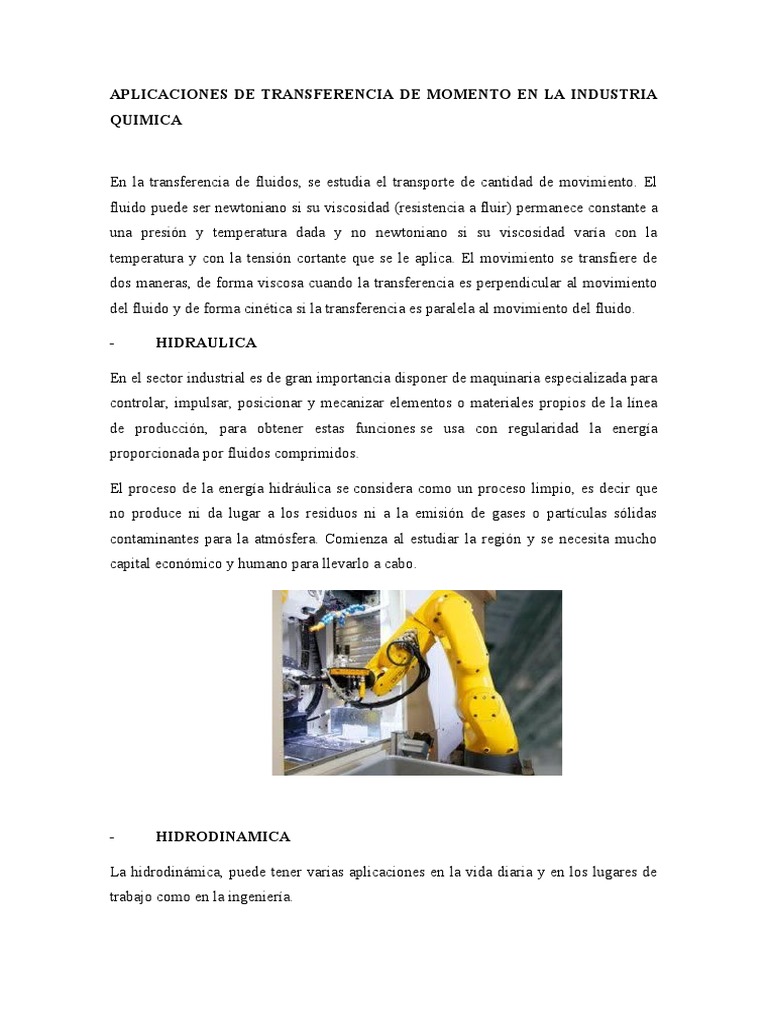 APLICACIONES DE TRANSFERENCIA DE MOMENTO EN LA INDUSTRIA QUIMICA

En la transferencia de fluidos, se estudia el transporte de cantidad de movimiento. El fluido puede ser newtoniano si su viscosidad (resistencia a fluir) permanece constante a una presión y temperatura dada y no newtoniano si su viscosidad varía con la temperatura y con la tensión cortante que se le aplica. El movimiento se transfiere de dos maneras, de forma viscosa cuando la transferencia es perpendicular al movimiento del fluido y de forma cinética si la transferencia es paralela al movimiento del fluido.

- HIDRAULICA

En el sector industrial es de gran importancia disponer de maquinaria especializada para controlar, impulsar, posicionar y mecanizar elementos o materiales propios de la línea de producción, para obtener estas funciones se usa con regularidad la energía proporcionada por fluidos comprimidos.

El proceso de la energía hidráulica se considera como un proceso limpio, es decir que no produce ni da lugar a los residuos ni a la emisión de gases o partículas sólidas contaminantes para la atmósfera. Comienza al estudiar la región y se necesita mucho capital económico y humano para llevarlo a cabo.

- HIDRODINAMICA

La hidrodinámica, puede tener varias aplicaciones en la vida diaria y en los lugares de trabajo como en la ingeniería.